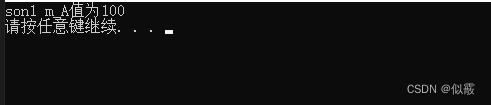 son1 m_A值为100
请按任意键继续. . .

CSDN @似霰